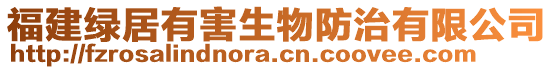 福建绿居有害生物防治有限公司
http://fzrosalindnora.cn.coovee.com